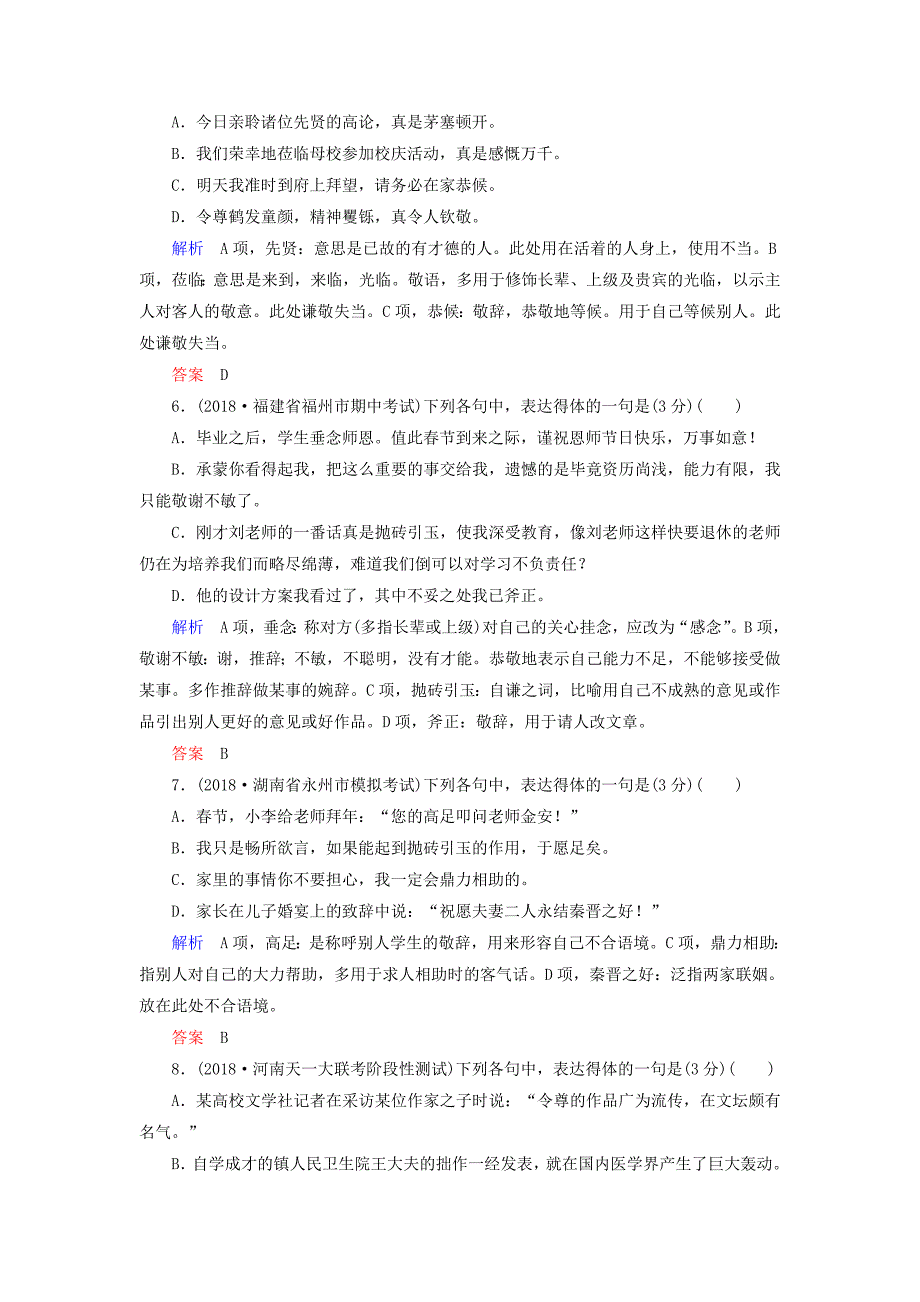 A．今日亲聆诸位先贤的高论，真是茅塞顿开。

B．我们荣幸地莅临母校参加校庆活动，真是感慨万千。

C．明天我准时到府上拜望，请务必在家恭候。

D．令尊鹤发童颜，精神矍铄，真令人钦敬。

解析　A项，先贤：意思是已故的有才德的人。此处用在活着的人身上，使用不当。B项，莅临：意思是来到，来临，光临。敬语，多用于修饰长辈、上级及贵宾的光临，以示主人对客人的敬意。此处谦敬失当。C项，恭候：敬辞，恭敬地等候。用于自己等候别人。此处谦敬失当。

答案　D

6．(2018·福建省福州市期中考试)下列各句中，表达得体的一句是(3分)(　　)

A．毕业之后，学生垂念师恩。值此春节到来之际，谨祝恩师节日快乐，万事如意！

B．承蒙你看得起我，把这么重要的事交给我，遗憾的是毕竟资历尚浅，能力有限，我只能敬谢不敏了。

C．刚才刘老师的一番话真是抛砖引玉，使我深受教育，像刘老师这样快要退休的老师仍在为培养我们而略尽绵薄，难道我们倒可以对学习不负责任？

D．他的设计方案我看过了，其中不妥之处我已斧正。

解析　A项，垂念：称对方(多指长辈或上级)对自己的关心挂念，应改为“感念”。B项，敬谢不敏：谢，推辞；不敏，不聪明，没有才能。恭敬地表示自己能力不足，不能够接受做某事。多作推辞做某事的婉辞。C项，抛砖引玉：自谦之词，比喻用自己不成熟的意见或作品引出别人更好的意见或好作品。D项，斧正：敬辞，用于请人改文章。

答案　B

7．(2018·湖南省永州市模拟考试)下列各句中，表达得体的一句是(3分)(　　)

A．春节，小李给老师拜年：“您的高足叩问老师金安！”

B．我只是畅所欲言，如果能起到抛砖引玉的作用，于愿足矣。

C．家里的事情你不要担心，我一定会鼎力相助的。

D．家长在儿子婚宴上的致辞中说：“祝愿夫妻二人永结秦晋之好！”

解析　A项，高足：是称呼别人学生的敬辞，用来形容自己不合语境。C项，鼎力相助：指别人对自己的大力帮助，多用于求人相助时的客气话。D项，秦晋之好：泛指两家联姻。放在此处不合语境。

答案　B

8．(2018·河南天一大联考阶段性测试)下列各句中，表达得体的一句是(3分)(　　)

A．某高校文学社记者在采访某位作家之子时说：“令尊的作品广为流传，在文坛颇有名气。”

B．自学成才的镇人民卫生院王大夫的拙作一经发表，就在国内医学界产生了巨大轰动。